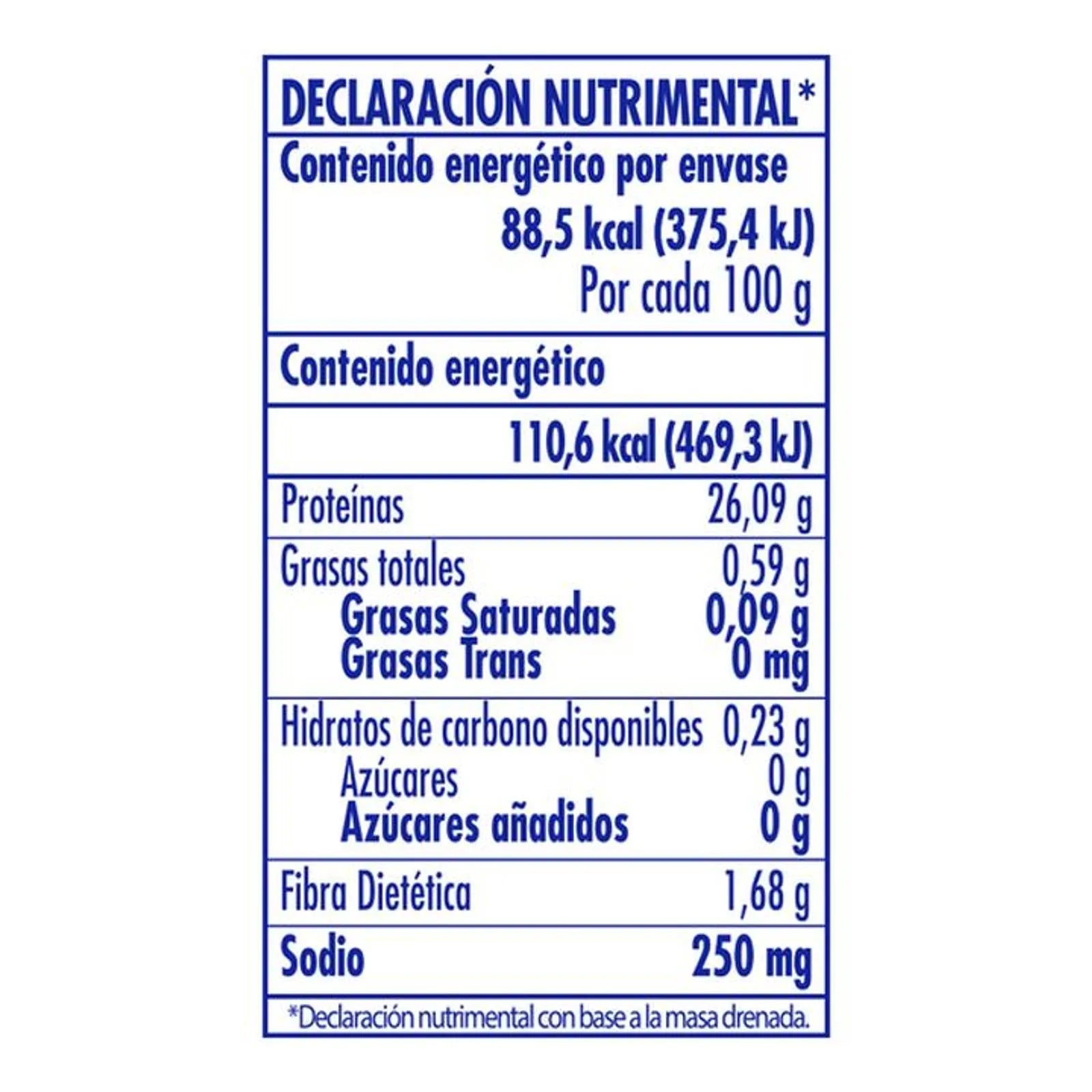 DECLARACIÓN NUTRIMENTAL*

Contenido energético por envase
88,5 kcal (375,4 kJ)
Por cada 100 g

Contenido energético

110,6 kcal (469,3 kJ)

| | |
|---|---|
| Proteínas | 26,09 g |
| Grasas totales | 0,59 g |
| Grasas Saturadas | 0,09 g |
| Grasas Trans | 0 mg |
| Hidratos de carbono disponibles | 0,23 g |
| Azúcares | 0 g |
| Azúcares añadidos | 0 g |
| Fibra Dietética | 1,68 g |
| Sodio | 250 mg |

*Declaración nutrimental con base a la masa drenada.